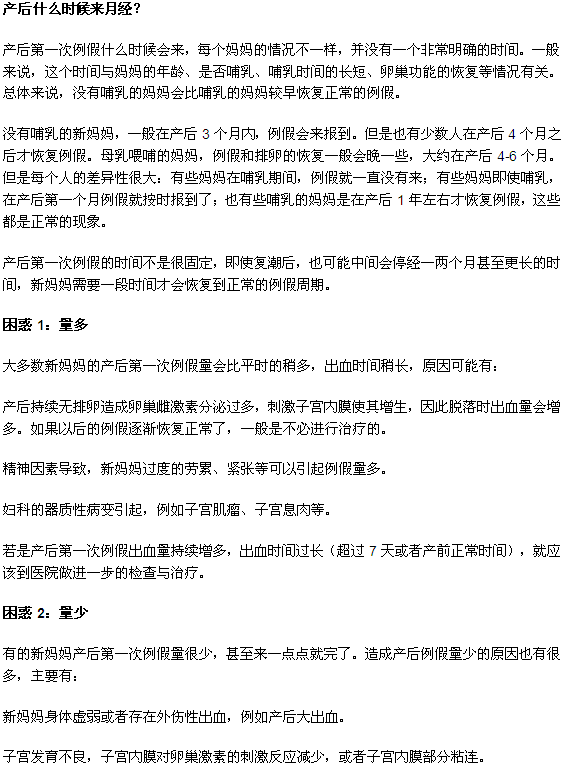 产后什么时候来月经？

产后第一次例假什么时候会来，每个妈妈的情况不一样，并没有一个非常明确的时间。一般来说，这个时间与妈妈的年龄、是否哺乳、哺乳时间的长短、卵巢功能的恢复等情况有关。总体来说，没有哺乳的妈妈会比哺乳的妈妈较早恢复正常的例假。

没有哺乳的新妈妈，一般在产后 3 个月内，例假会来报到。但是也有少数人在产后 4 个月之后才恢复例假。母乳喂哺的妈妈，例假和排卵的恢复一般会晚一些，大约在产后 4-6 个月。但是每个人的差异性很大：有些妈妈在哺乳期间，例假就一直没有来；有些妈妈即使哺乳，在产后第一个月例假就按时报到了；也有些哺乳的妈妈是在产后 1 年左右才恢复例假，这些都是正常的现象。

产后第一次例假的时间不是很固定，即使复潮后，也可能中间会停经一两个月甚至更长的时间，新妈妈需要一段时间才会恢复到正常的例假周期。

困惑 1：量多

大多数新妈妈的产后第一次例假量会比平时的稍多，出血时间稍长，原因可能有：

产后持续无排卵造成卵巢雌激素分泌过多，刺激子宫内膜使其增生，因此脱落时出血量会增多。如果以后的例假逐渐恢复正常了，一般是不必进行治疗的。

精神因素导致，新妈妈过度的劳累、紧张等可以引起例假量多。

妇科的器质性病变引起，例如子宫肌瘤、子宫息肉等。

若是产后第一次例假出血量持续增多，出血时间过长（超过 7 天或者产前正常时间），就应该到医院做进一步的检查与治疗。

困惑 2：量少

有的新妈妈产后第一次例假量很少，甚至来一点点就完了。造成产后例假量少的原因也有很多，主要有：

新妈妈身体虚弱或者存在外伤性出血，例如产后大出血。

子宫发育不良，子宫内膜对卵巢激素的刺激反应减少，或者子宫内膜部分粘连。